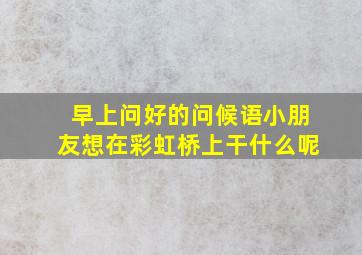 早上问好的问候语小朋友想在彩虹桥上干什么呢